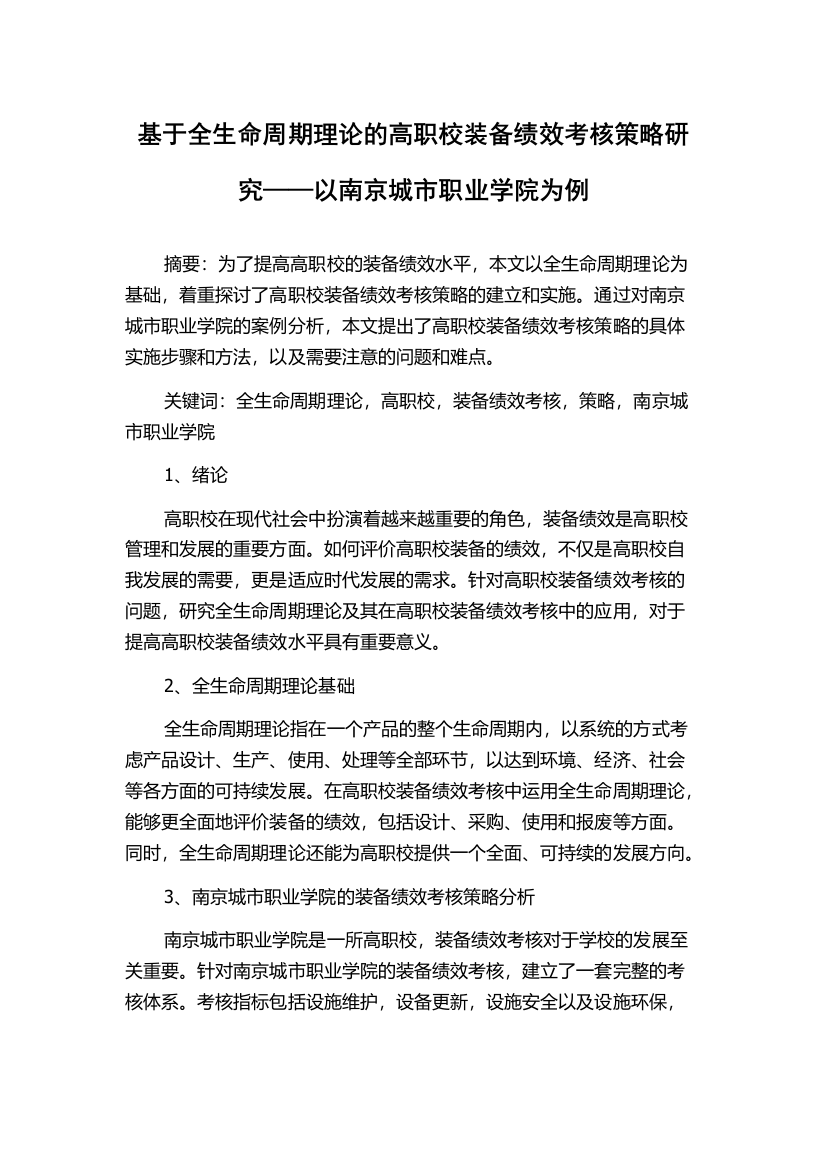 基于全生命周期理论的高职校装备绩效考核策略研究——以南京城市职业学院为例

摘要：为了提高高职校的装备绩效水平，本文以全生命周期理论为基础，着重探讨了高职校装备绩效考核策略的建立和实施。通过对南京城市职业学院的案例分析，本文提出了高职校装备绩效考核策略的具体实施步骤和方法，以及需要注意的问题和难点。

关键词：全生命周期理论，高职校，装备绩效考核，策略，南京城市职业学院

1、绪论

高职校在现代社会中扮演着越来越重要的角色，装备绩效是高职校管理和发展的重要方面。如何评价高职校装备的绩效，不仅是高职校自我发展的需要，更是适应时代发展的需求。针对高职校装备绩效考核的问题，研究全生命周期理论及其在高职校装备绩效考核中的应用，对于提高高职校装备绩效水平具有重要意义。

2、全生命周期理论基础

全生命周期理论指在一个产品的整个生命周期内，以系统的方式考虑产品设计、生产、使用、处理等全部环节，以达到环境、经济、社会等各方面的可持续发展。在高职校装备绩效考核中运用全生命周期理论，能够更全面地评价装备的绩效，包括设计、采购、使用和报废等方面。同时，全生命周期理论还能为高职校提供一个全面、可持续的发展方向。

3、南京城市职业学院的装备绩效考核策略分析

南京城市职业学院是一所高职校，装备绩效考核对于学校的发展至关重要。针对南京城市职业学院的装备绩效考核，建立了一套完整的考核体系。考核指标包括设施维护，设备更新，设施安全以及设施环保，